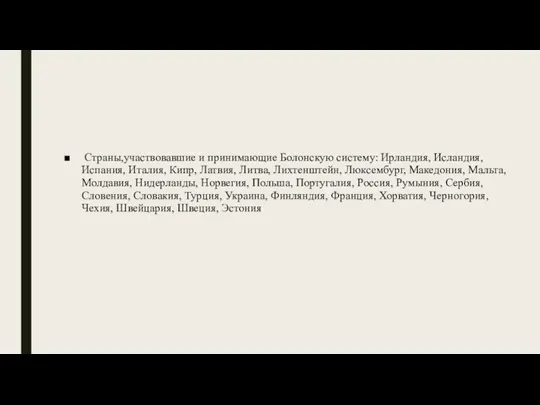 ■ Страны,участвовавшие и принимающие Болонскую систему: Ирландия, Исландия, Испания, Италия, Кипр, Латвия, Литва, Лихтенштейн, Люксембург, Македония, Мальта, Молдавия, Нидерланды, Норвегия, Польша, Португалия, Россия, Румыния, Сербия, Словения, Словакия, Турция, Украина, Финляндия, Франция, Хорватия, Черногория, Чехия, Швейцария, Швеция, Эстония